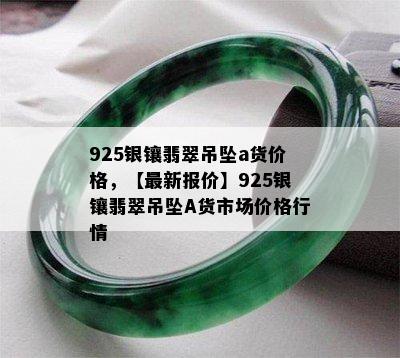 925银镶翡翠吊坠a货价格，【最新报价】925银镶翡翠吊坠A货市场价格行情